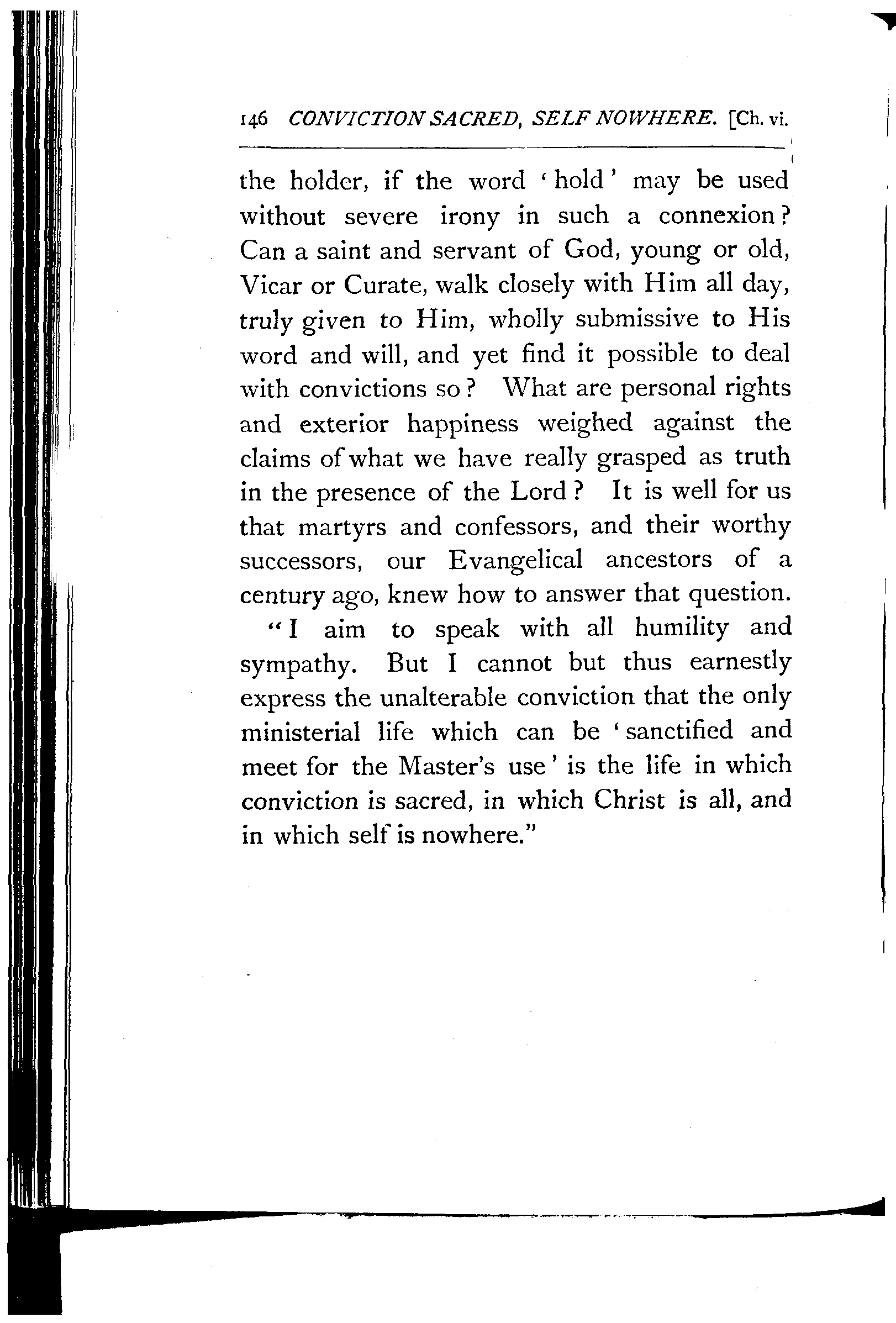 146 CONVICTION SACRED, SELF NOWHERE. [Ch. vi.

the holder, if the word 'hold' may be used without severe irony in such a connexion? Can a saint and servant of God, young or old, Vicar or Curate, walk closely with Him all day, truly given to Him, wholly submissive to His word and will, and yet find it possible to deal with convictions so? What are personal rights and exterior happiness weighed against the claims of what we have really grasped as truth in the presence of the Lord? It is well for us that martyrs and confessors, and their worthy successors, our Evangelical ancestors of a century ago, knew how to answer that question.

"I aim to speak with all humility and sympathy. But I cannot but thus earnestly express the unalterable conviction that the only ministerial life which can be 'sanctified and meet for the Master's use' is the life in which conviction is sacred, in which Christ is all, and in which self is nowhere."